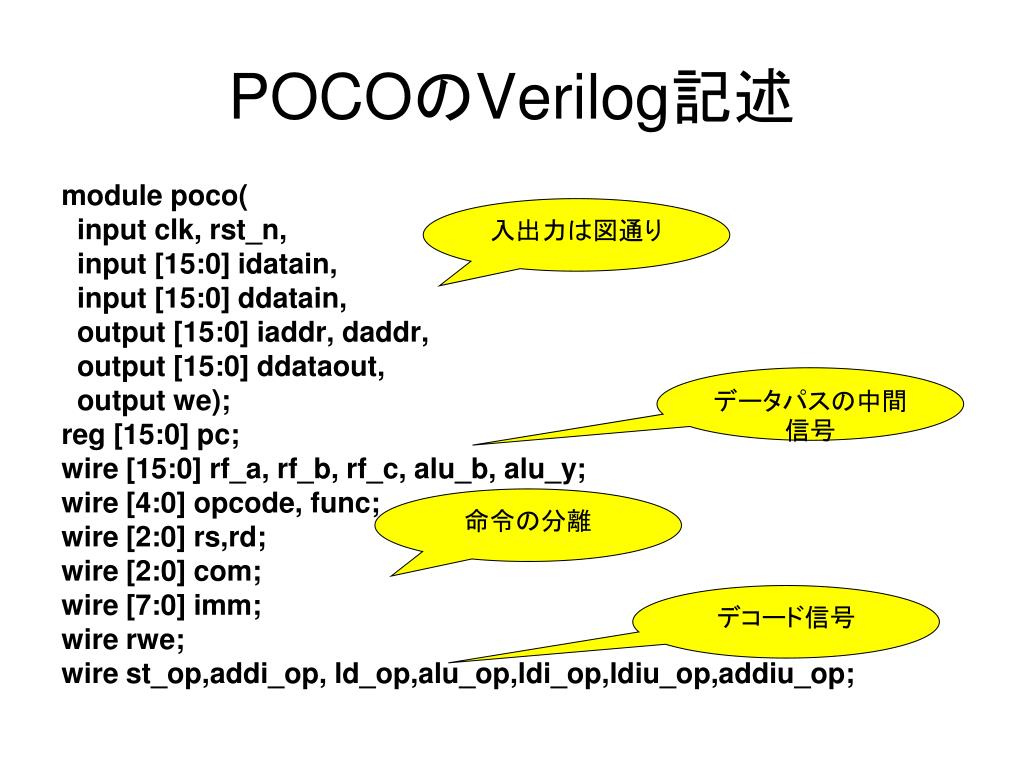 POCOのVerilog記述

module poco(
input clk, rst_n,
input [15:0] idatain,
input [15:0] ddatain,
output [15:0] iaddr, daddr,
output [15:0] ddataout,
output we);
reg [15:0] pc;
wire [15:0] rf_a, rf_b, rf_c, alu_b, alu_y;
wire [4:0] opcode, func;
wire [2:0] rs,rd;
wire [2:0] com;
wire [7:0] imm;
wire rwe;
wire st_op,addi_op, ld_op,alu_op,ldi_op,ldiu_op,addiu_op;

入出力は図通り

データパスの中間信号

命令の分離

デコード信号